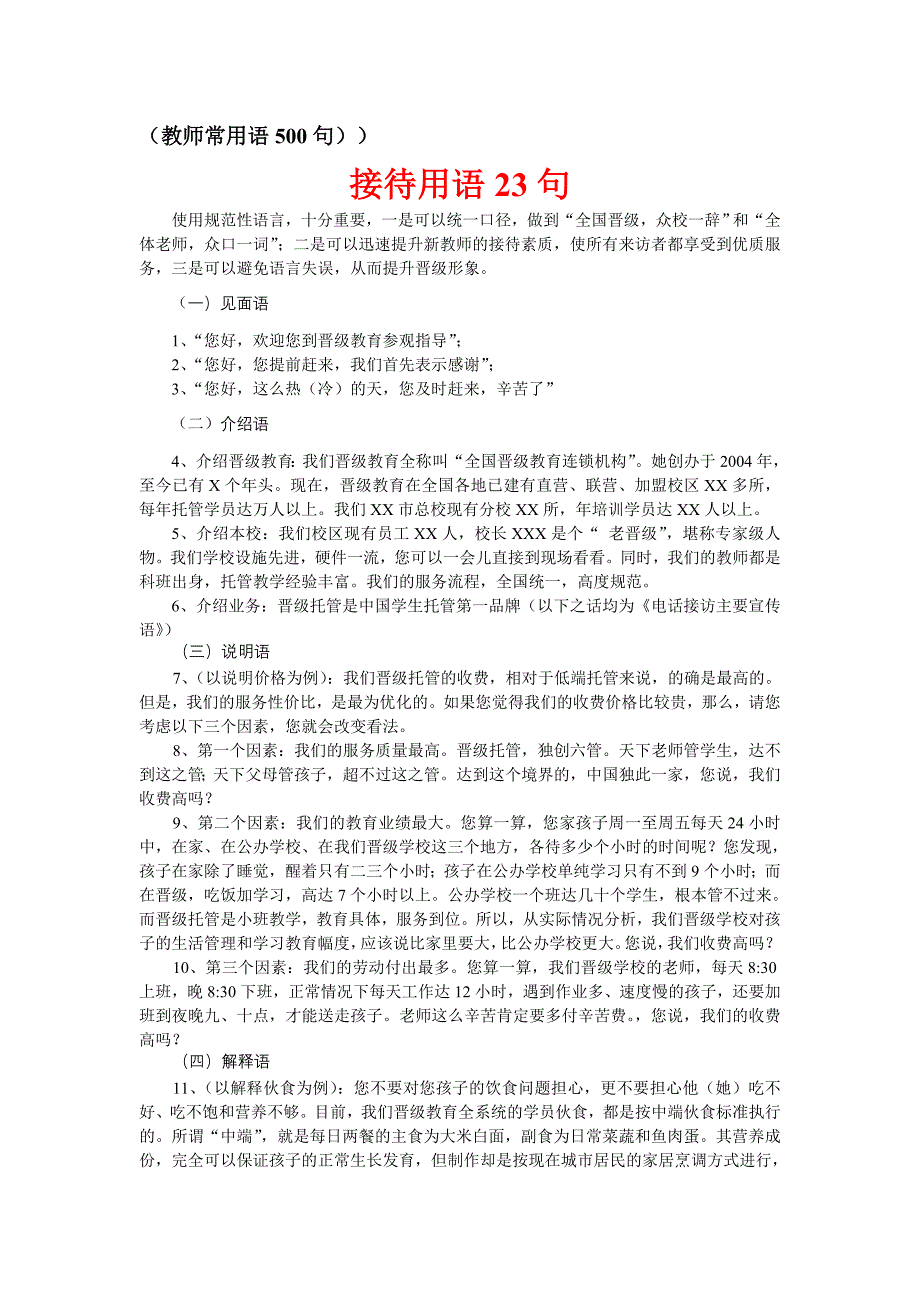 （教师常用语 500 句））

接待用语 23 句

使用规范性语言，十分重要，一是可以统一口径，做到“全国晋级，众校一辞”和“全体老师，众口一词”；二是可以迅速提升新教师的接待素质，使所有来访者都享受到优质服务，三是可以避免语言失误，从而提升晋级形象。

（一）见面语

1、“您好，欢迎您到晋级教育参观指导”；
2、“您好，您提前赶来，我们首先表示感谢”；
3、“您好，这么热（冷）的天，您及时赶来，辛苦了”

（二）介绍语

4、介绍晋级教育：我们晋级教育全称叫“全国晋级教育连锁机构”。她创办于 2004 年，至今已有 X 个年头。现在，晋级教育在全国各地已建有直营、联营、加盟校区 XX 多所，每年托管学员达万人以上。我们 XX 市总校现有分校 XX 所，年培训学员达 XX 人以上。

5、介绍本校：我们校区现有员工 XX 人，校长 XXX 是个“ 老晋级”，堪称专家级人物。我们学校设施先进，硬件一流，您可以一会儿直接到现场看看。同时，我们的教师都是科班出身，托管教学经验丰富。我们的服务流程，全国统一，高度规范。

6、介绍业务：晋级托管是中国学生托管第一品牌（以下之话均为《电话接访主要宣传语》）

（三）说明语

7、（以说明价格为例）：我们晋级托管的收费，相对于低端托管来说，的确是最高的。但是，我们的服务性价比，是最为优化的。如果您觉得我们的收费价格比较贵，那么，请您考虑以下三个因素，您就会改变看法。

8、第一个因素：我们的服务质量最高。晋级托管，独创六管。天下老师管学生，达不到这之管；天下父母管孩子，超不过这之管。达到这个境界的，中国独此一家，您说，我们收费高吗？

9、第二个因素：我们的教育业绩最大。您算一算，您家孩子周一至周五每天 24 小时中，在家、在公办学校、在我们晋级学校这三个地方，各待多少个小时的时间呢？您发现，孩子在家除了睡觉，醒着只有二三个小时；孩子在公办学校单纯学习只有不到 9 个小时；而在晋级，吃饭加学习，高达 7 个小时以上。公办学校一个班达几十个学生，根本管不过来。而晋级托管是小班教学，教育具体，服务到位。所以，从实际情况分析，我们晋级学校对孩子的生活管理和学习教育幅度，应该说比家里要大，比公办学校更大。您说，我们收费高吗？

10、第三个因素：我们的劳动付出最多。您算一算，我们晋级学校的老师，每天 8:30 上班，晚 8:30 下班，正常情况下每天工作达 12 小时，遇到作业多、速度慢的孩子，还要加班到夜晚九、十点，才能送走孩子。老师这么辛苦肯定要多付辛苦费。，您说，我们的收费高吗？

（四）解释语

11、（以解释伙食为例）：您不要对您孩子的饮食问题担心，更不要担心他（她）吃不好、吃不饱和营养不够。目前，我们晋级教育全系统的学员伙食，都是按中端伙食标准执行的。所谓“中端”，就是每日两餐的主食为大米白面，副食为日常菜蔬和鱼肉蛋。其营养成份，完全可以保证孩子的正常生长发育，但制作却是按现在城市居民的家居烹调方式进行，